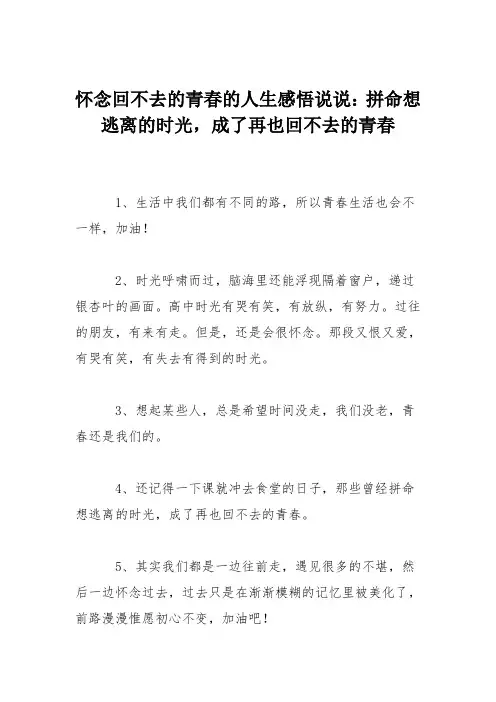 怀念回不去的青春的人生感悟说说：拼命想逃离的时光，成了再也回不去的青春

1、生活中我们都有不同的路，所以青春生活也会不一样，加油！

2、时光呼啸而过，脑海里还能浮现隔着窗户，递过银杏叶的画面。高中时光有哭有笑，有放纵，有努力。过往的朋友，有来有走。但是，还是会很怀念。那段又恨又爱，有哭有笑，有失去有得到的时光。

3、想起某些人，总是希望时间没走，我们没老，青春还是我们的。

4、还记得一下课就冲去食堂的日子，那些曾经拼命想逃离的时光，成了再也回不去的青春。

5、其实我们都是一边往前走，遇见很多的不堪，然后一边怀念过去，过去只是在渐渐模糊的记忆里被美化了，前路漫漫惟愿初心不变，加油吧！